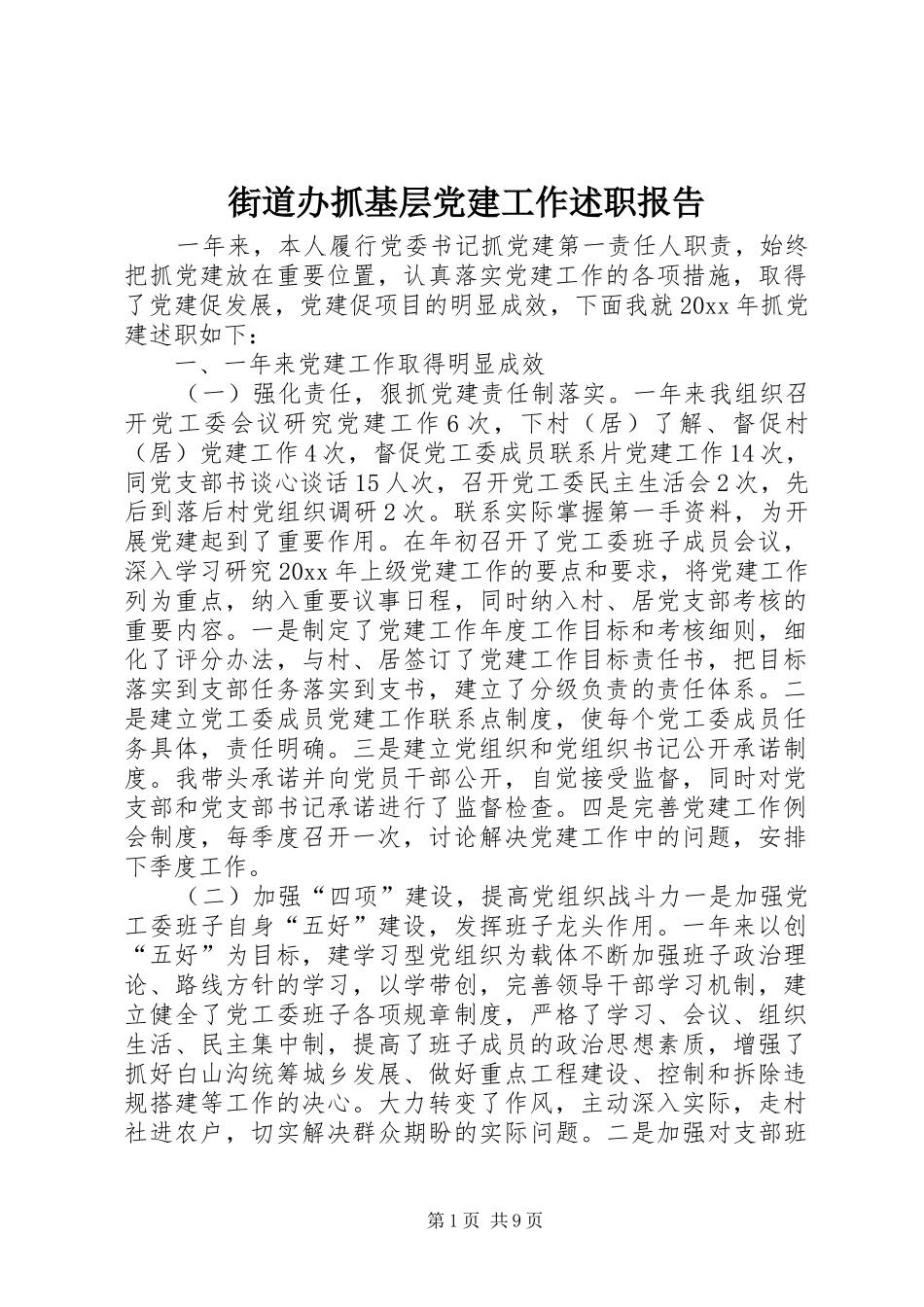 街道办抓基层党建工作述职报告

一年来，本人履行党委书记抓党建第一责任人职责，始终把抓党建放在重要位置，认真落实党建工作的各项措施，取得了党建促发展，党建促项目的明显成效，下面我就20xx年抓党建述职如下：

一、一年来党建工作取得明显成效

（一）强化责任，狠抓党建责任制落实。一年来我组织召开党工委会议研究党建工作6次，下村（居）了解、督促村（居）党建工作4次，督促党工委成员联系片党建工作14次，同党支部书谈心谈话15人次，召开党工委民主生活会2次，先后到落后村党组织调研2次。联系实际掌握第一手资料，为开展党建起到了重要作用。在年初召开了党工委班子成员会议，深入学习研究20xx年上级党建工作的要点和要求，将党建工作列为重点，纳入重要议事日程，同时纳入村、居党支部考核的重要内容。一是制定了党建工作年度工作目标和考核细则，细化了评分办法，与村、居签订了党建工作目标责任书，把目标落实到支部任务落实到支书，建立了分级负责的责任体系。二是建立党工委成员党建工作联系点制度，使每个党工委成员任务具体，责任明确。三是建立党组织和党组织书记公开承诺制度。我带头承诺并向党员干部公开，自觉接受监督，同时对党支部和党支部书记承诺进行了监督检查。四是完善党建工作例会制度，每季度召开一次，讨论解决党建工作中的问题，安排下季度工作。

（二）加强“四项”建设，提高党组织战斗力一是加强党工委班子自身“五好”建设，发挥班子龙头作用。一年来以创“五好”为目标，建学习型党组织为载体不断加强班子政治理论、路线方针的学习，以学带创，完善领导干部学习机制，建立健全了党工委班子各项规章制度，严格了学习、会议、组织生活、民主集中制，提高了班子成员的政治思想素质，增强了抓好白山沟统筹城乡发展、做好重点工程建设、控制和拆除违规搭建等工作的决心。大力转变了作风，主动深入实际，走村社进农户，切实解决群众期盼的实际问题。二是加强对支部班

第1页 共9页